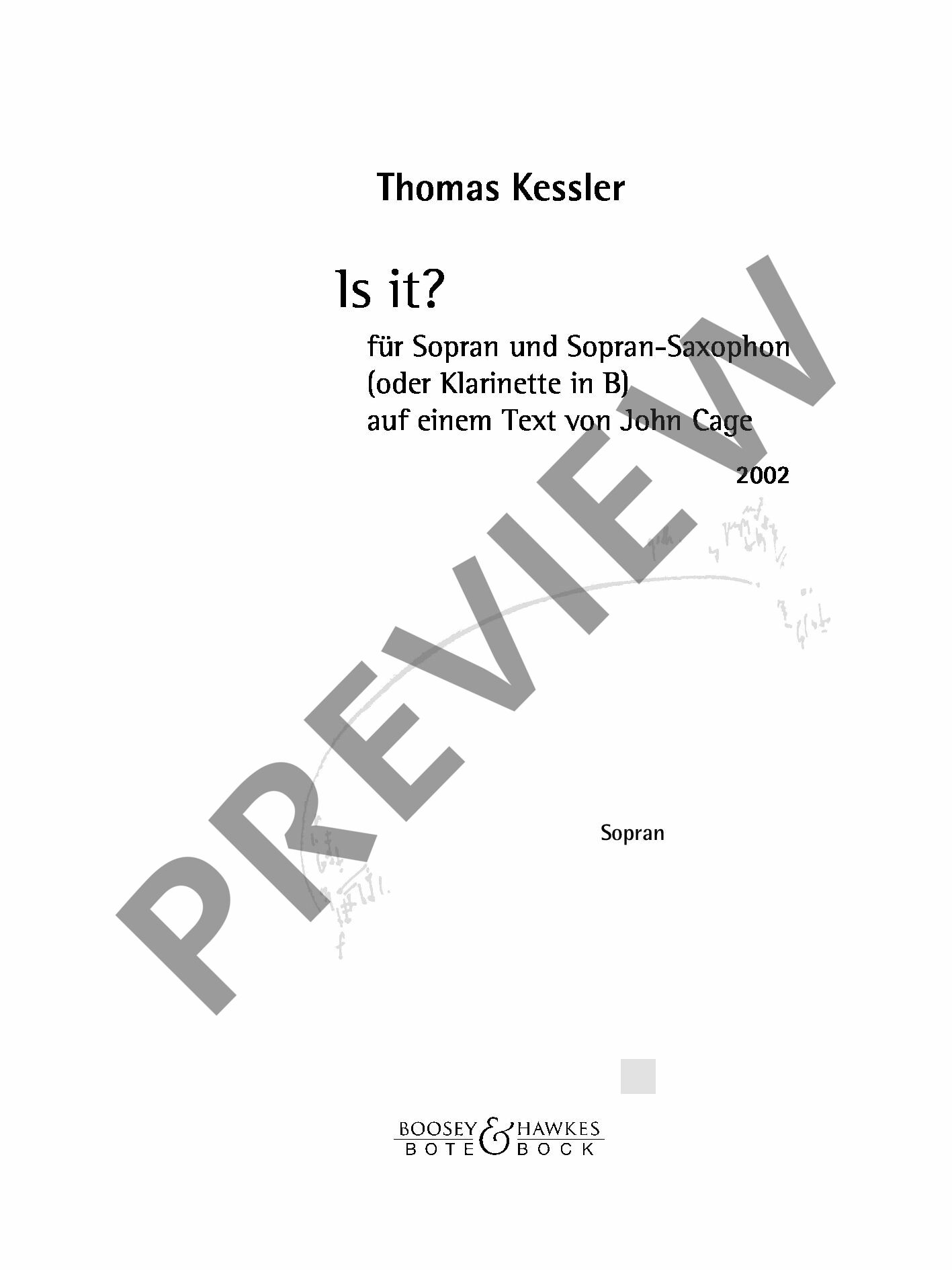 Thomas Kessler

Is it?

für Sopran und Sopran-Saxophon
(oder Klarinette in B)
auf einem Text von John Cage

2002

Sopran

BOOSEY & HAWKES
BOTE & BOCK

PREVIEW